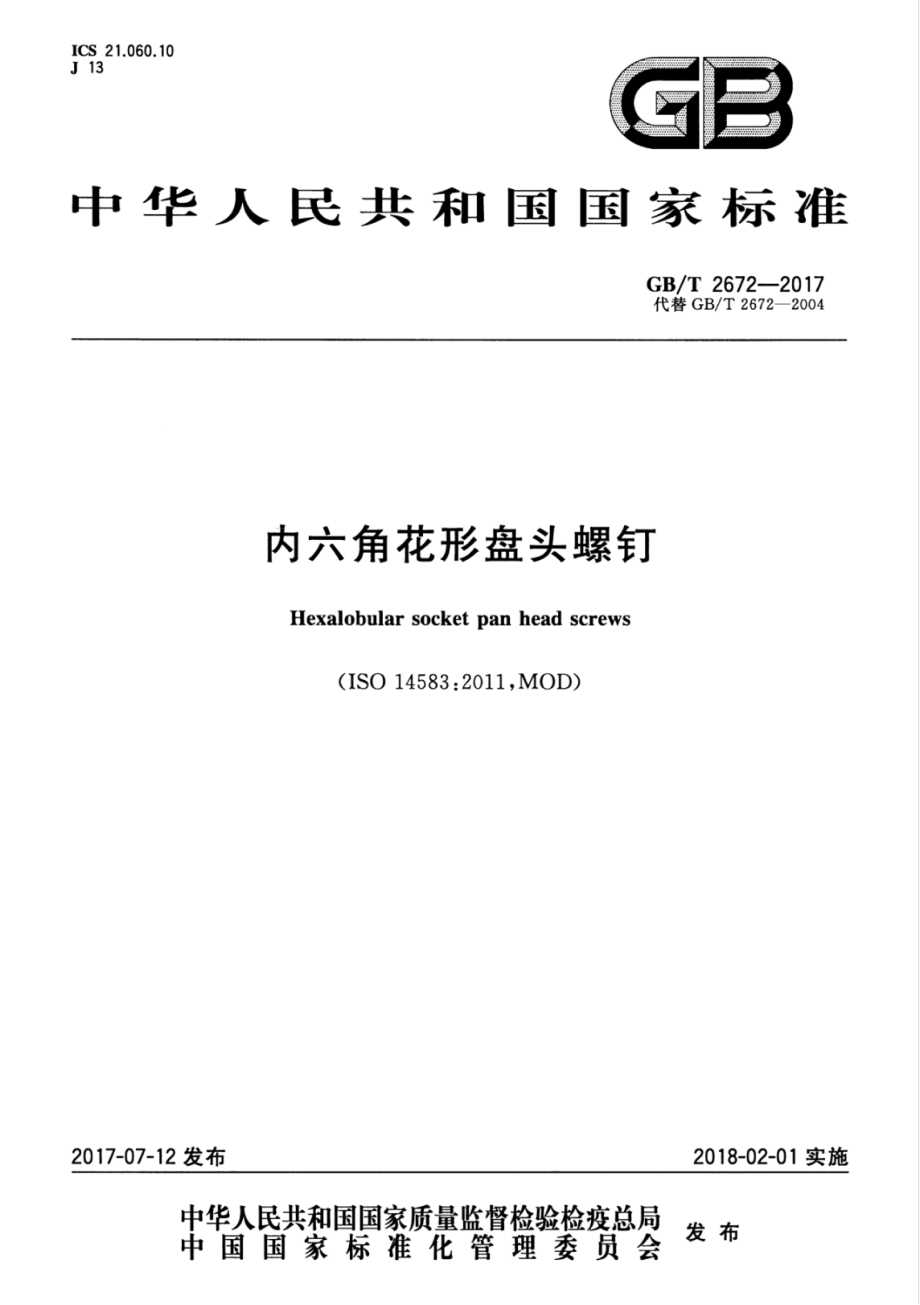 ICS 21.060.10
J 13

GB

中华人民共和国国家标准

GB/T 2672—2017
代替 GB/T 2672—2004

内六角花形盘头螺钉

Hexalobular socket pan head screws

(ISO 14583:2011,MOD)

2017-07-12 发布

2018-02-01 实施

中华人民共和国国家质量监督检验检疫总局
中国国家标准化管理委员会
发布